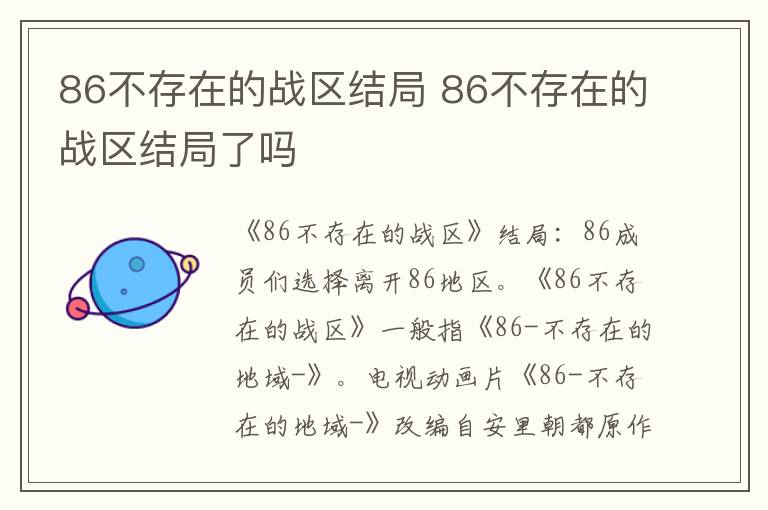 86不存在的战区结局 86不存在的战区结局了吗

《86不存在的战区》结局：86成员们选择离开86地区。《86不存在的战区》一般指《86-不存在的地域-》。电视动画片《86-不存在的地域-》改编自安里朝都原作